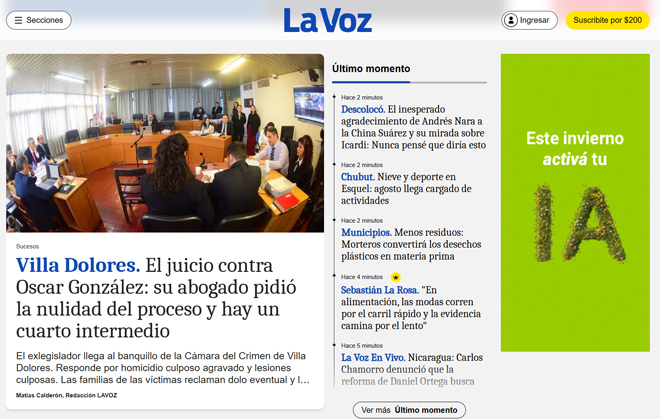 Secciones

La Voz

Ingresar

Suscribite por $200

Sucesos

Villa Dolores. El juicio contra Oscar González: su abogado pidió la nulidad del proceso y hay un cuarto intermedio

El exlegislador llega al banquillo de la Cámara del Crimen de Villa Dolores. Responde por homicidio culposo agravado y lesiones culposas. Las familias de las víctimas reclaman dolo eventual y l...

Matías Calderón, Redacción LAVOZ

Último momento

Hace 2 minutos
Descolocó. El inesperado agradecimiento de Andrés Nara a la China Suárez y su mirada sobre Icardi: Nunca pensé que diría esto

Hace 2 minutos
Chubut. Nieve y deporte en Esquel: agosto llega cargado de actividades

Hace 2 minutos
Municipios. Menos residuos: Morteros convertirá los desechos plásticos en materia prima

Hace 4 minutos
Sebastián La Rosa. "En alimentación, las modas corren por el carril rápido y la evidencia camina por el lento"

Hace 5 minutos
La Voz En Vivo. Nicaragua: Carlos Chamorro denunció que la reforma de Daniel Ortega busca

Ver más Último momento

Este invierno activá tu

IA